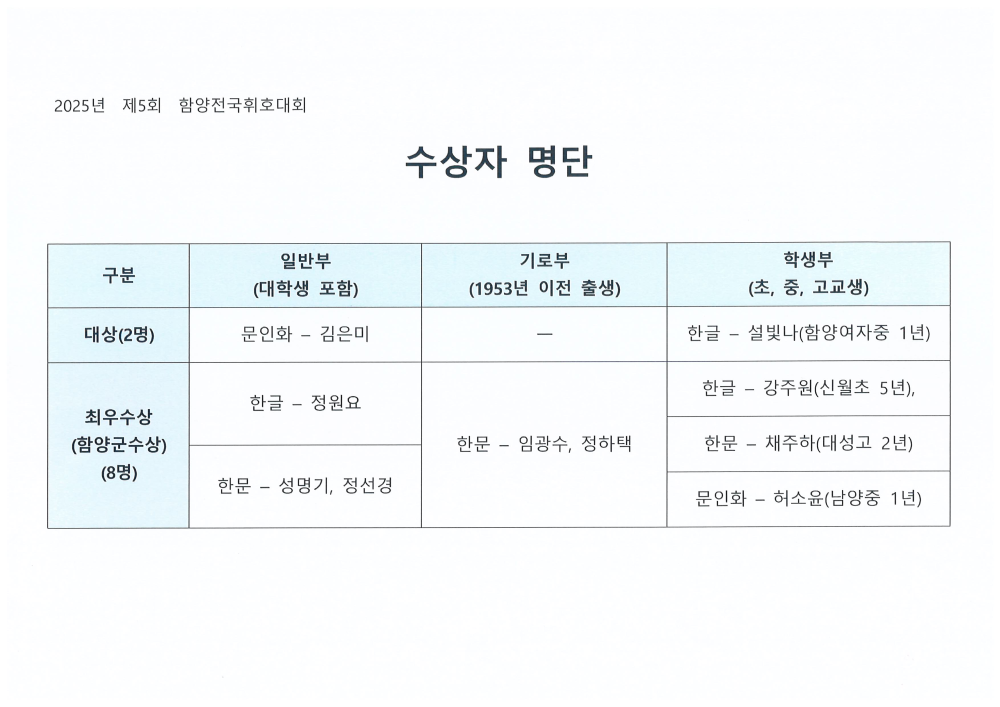 2025년 제5회 함양전국휘호대회

수상자 명단

| 구분 | 일반부 (대학생 포함) | 기로부 (1953년 이전 출생) | 학생부 (초, 중, 고교생) |
|---|---|---|---|
| 대상(2명) | 문인화 – 김은미 | — | 한글 – 설빛나(함양여자중 1년) |
| 최우수상 (함양군수상) (8명) | 한글 – 정원요 | 한문 – 임광수, 정하택 | 한글 – 강주원(신월초 5년), |
| | | | 한문 – 채주하(대성고 2년) |
| | 한문 – 성명기, 정선경 | | 문인화 – 허소윤(남양중 1년) |